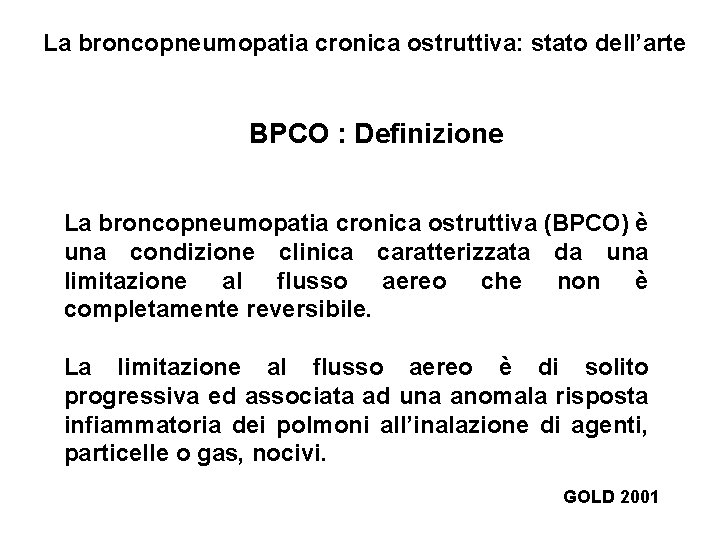 La broncopneumopatia cronica ostruttiva: stato dell'arte

BPCO : Definizione

La broncopneumopatia cronica ostruttiva (BPCO) è una condizione clinica caratterizzata da una limitazione al flusso aereo che non è completamente reversibile.

La limitazione al flusso aereo è di solito progressiva ed associata ad una anomala risposta infiammatoria dei polmoni all'inalazione di agenti, particelle o gas, nocivi.

GOLD 2001